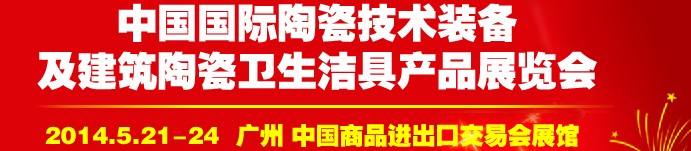 中国国际陶瓷技术装备
及建筑陶瓷卫生洁具产品展览会

2014.5.21-24 广州 中国商品进出口交易会展馆